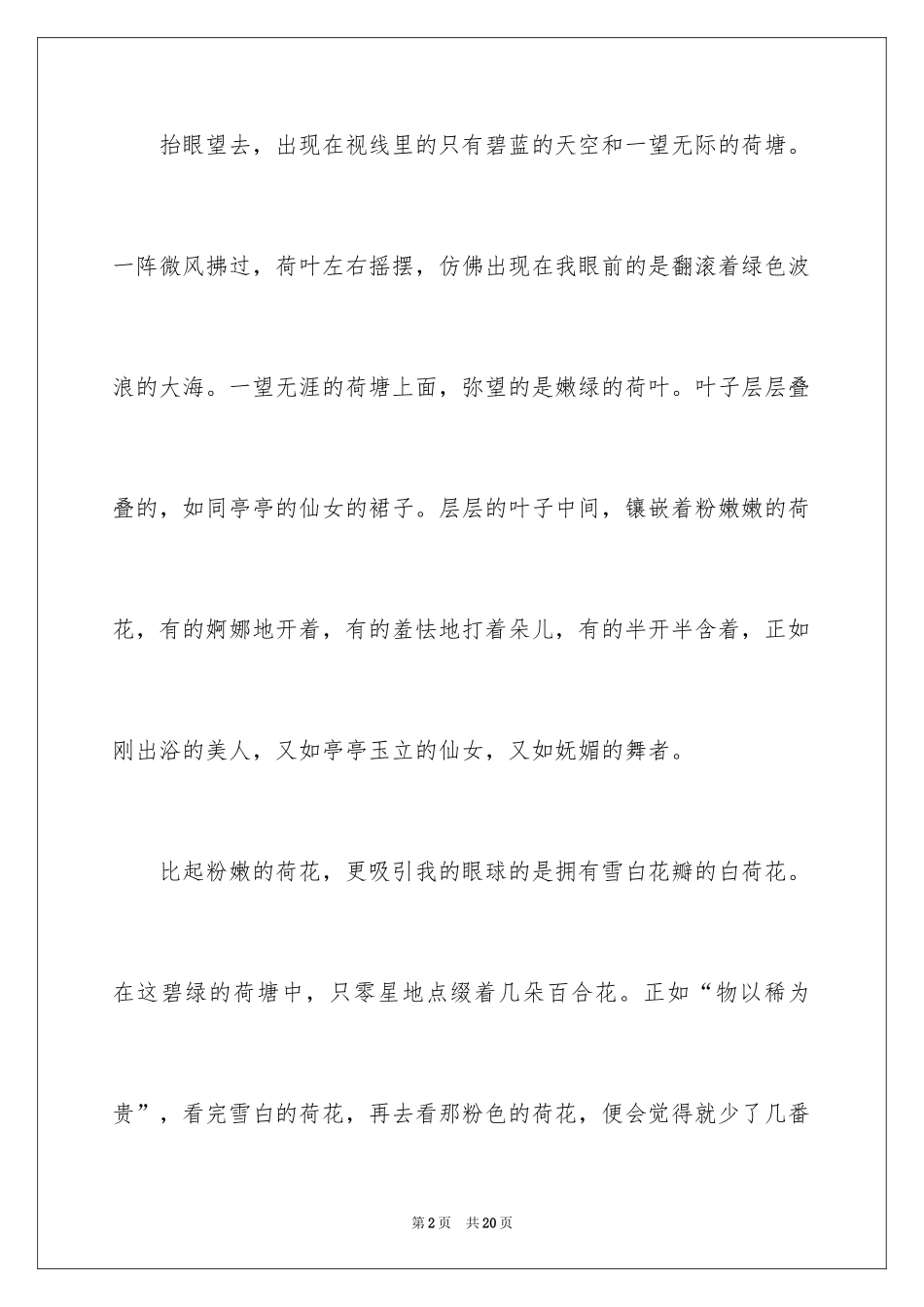 抬眼望去，出现在视线里的只有碧蓝的天空和一望无际的荷塘。一阵微风拂过，荷叶左右摇摆，仿佛出现在我眼前的是翻滚着绿色波浪的大海。一望无涯的荷塘上面，弥望的是嫩绿的荷叶。叶子层层叠叠的，如同亭亭的仙女的裙子。层层的叶子中间，镶嵌着粉嫩嫩的荷花，有的婀娜地开着，有的羞怯地打着朵儿，有的半开半含着，正如刚出浴的美人，又如亭亭玉立的仙女，又如妩媚的舞者。

比起粉嫩的荷花，更吸引我的眼球的是拥有雪白花瓣的白荷花。在这碧绿的荷塘中，只零星地点缀着几朵百合花。正如“物以稀为贵”，看完雪白的荷花，再去看那粉色的荷花，便会觉得就少了几番

第2页　共20页